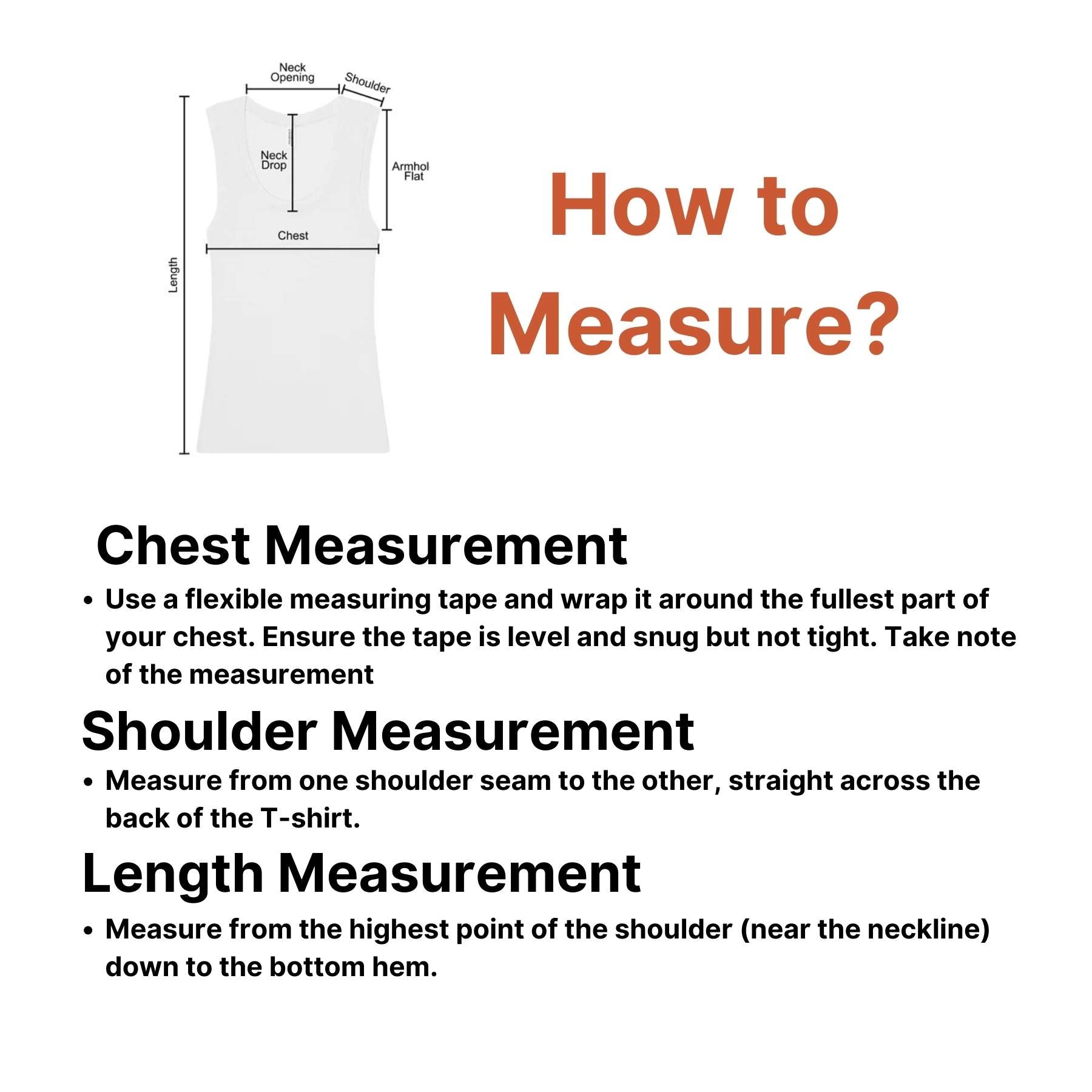 Neck Opening

Shoulder

Neck Drop

Armhol Flat

Chest

Length

How to Measure?

Chest Measurement

• Use a flexible measuring tape and wrap it around the fullest part of your chest. Ensure the tape is level and snug but not tight. Take note of the measurement

Shoulder Measurement

• Measure from one shoulder seam to the other, straight across the back of the T-shirt.

Length Measurement

• Measure from the highest point of the shoulder (near the neckline) down to the bottom hem.